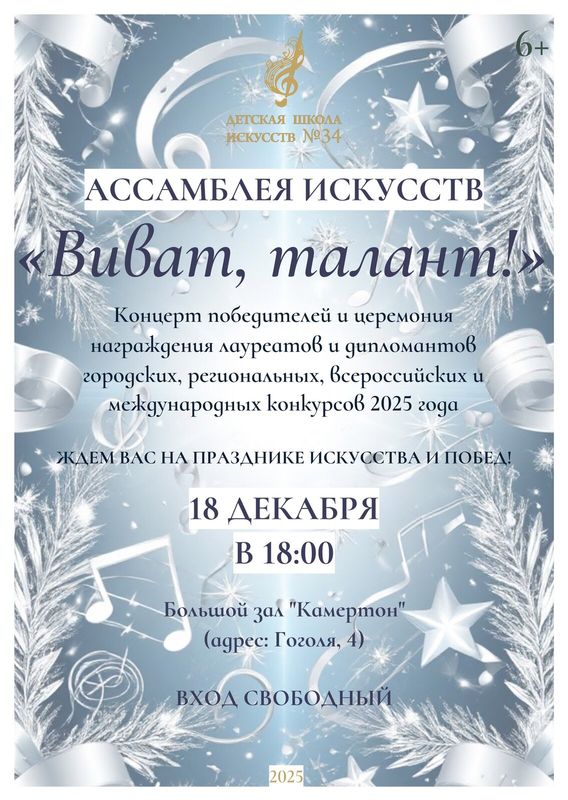 6+

ДЕТСКАЯ ШКОЛА ИСКУССТВ №34

АССАМБЛЕЯ ИСКУССТВ

«Виват, талант!»

Концерт победителей и церемония награждения лауреатов и дипломантов городских, региональных, всероссийских и международных конкурсов 2025 года

ЖДЕМ ВАС НА ПРАЗДНИКЕ ИСКУССТВА И ПОБЕД!

18 ДЕКАБРЯ
В 18:00

Большой зал "Камертон"
(адрес: Гоголя, 4)

ВХОД СВОБОДНЫЙ

2025